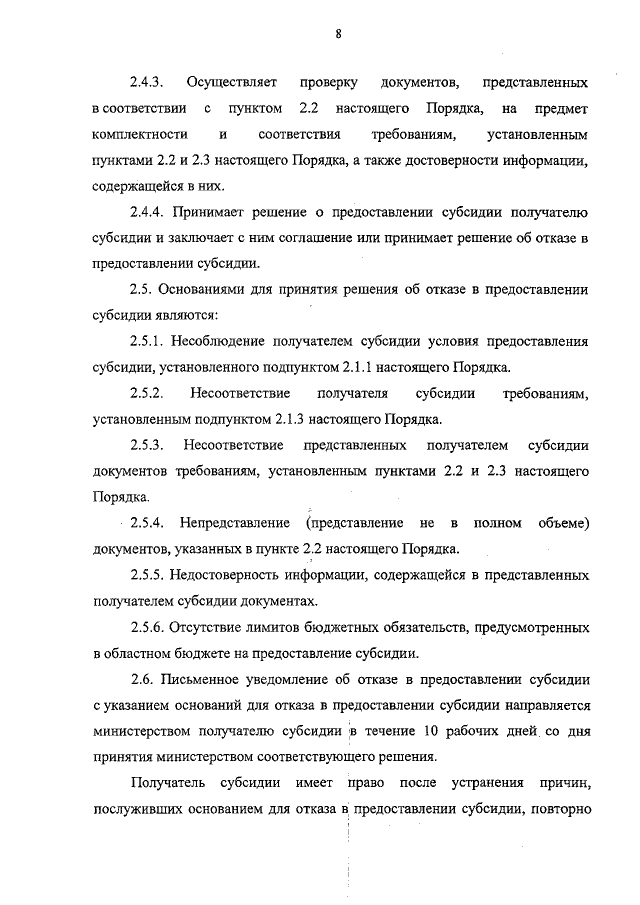 8

2.4.3. Осуществляет проверку документов, представленных в соответствии с пунктом 2.2 настоящего Порядка, на предмет комплектности и соответствия требованиям, установленным пунктами 2.2 и 2.3 настоящего Порядка, а также достоверности информации, содержащейся в них.

2.4.4. Принимает решение о предоставлении субсидии получателю субсидии и заключает с ним соглашение или принимает решение об отказе в предоставлении субсидии.

2.5. Основаниями для принятия решения об отказе в предоставлении субсидии являются:

2.5.1. Несоблюдение получателем субсидии условия предоставления субсидии, установленного подпунктом 2.1.1 настоящего Порядка.

2.5.2. Несоответствие получателя субсидии требованиям, установленным подпунктом 2.1.3 настоящего Порядка.

2.5.3. Несоответствие представленных получателем субсидии документов требованиям, установленным пунктами 2.2 и 2.3 настоящего Порядка.

2.5.4. Непредставление (представление не в полном объеме) документов, указанных в пункте 2.2 настоящего Порядка.

2.5.5. Недостоверность информации, содержащейся в представленных получателем субсидии документах.

2.5.6. Отсутствие лимитов бюджетных обязательств, предусмотренных в областном бюджете на предоставление субсидии.

2.6. Письменное уведомление об отказе в предоставлении субсидии с указанием оснований для отказа в предоставлении субсидии направляется министерством получателю субсидии в течение 10 рабочих дней со дня принятия министерством соответствующего решения.

Получатель субсидии имеет право после устранения причин, послуживших основанием для отказа в предоставлении субсидии, повторно